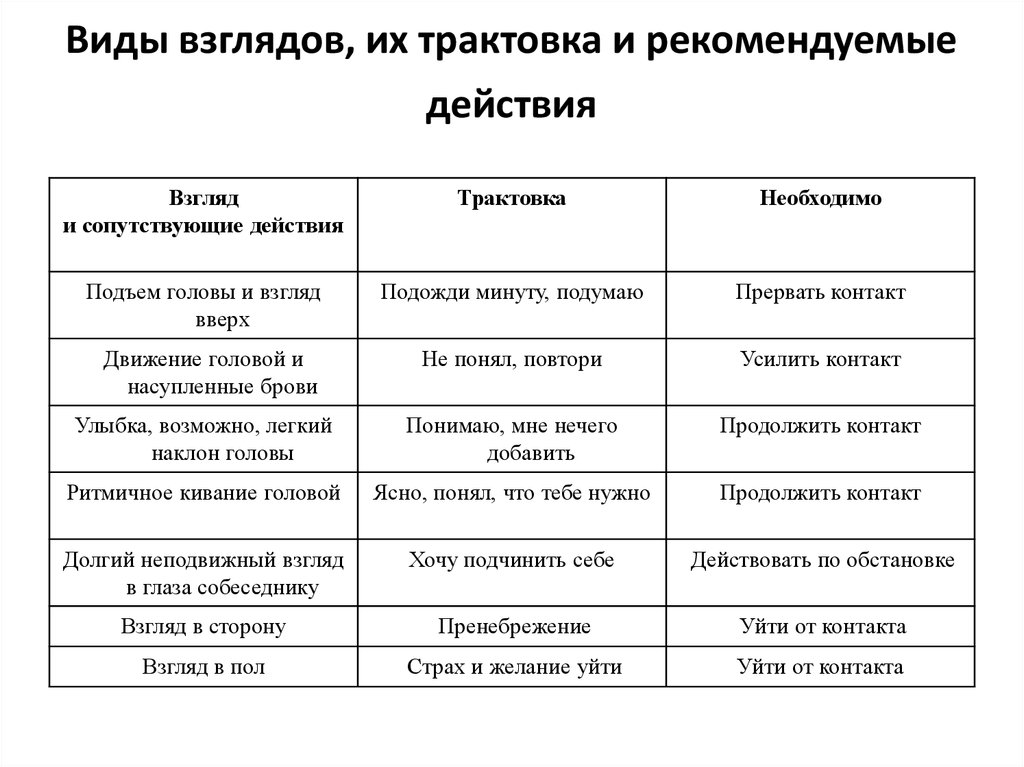 Виды взглядов, их трактовка и рекомендуемые действия

| Взгляд и сопутствующие действия | Трактовка | Необходимо |
|---|---|---|
| Подъем головы и взгляд вверх | Подожди минуту, подумаю | Прервать контакт |
| Движение головой и насупленные брови | Не понял, повтори | Усилить контакт |
| Улыбка, возможно, легкий наклон головы | Понимаю, мне нечего добавить | Продолжить контакт |
| Ритмичное кивание головой | Ясно, понял, что тебе нужно | Продолжить контакт |
| Долгий неподвижный взгляд в глаза собеседнику | Хочу подчинить себе | Действовать по обстановке |
| Взгляд в сторону | Пренебрежение | Уйти от контакта |
| Взгляд в пол | Страх и желание уйти | Уйти от контакта |